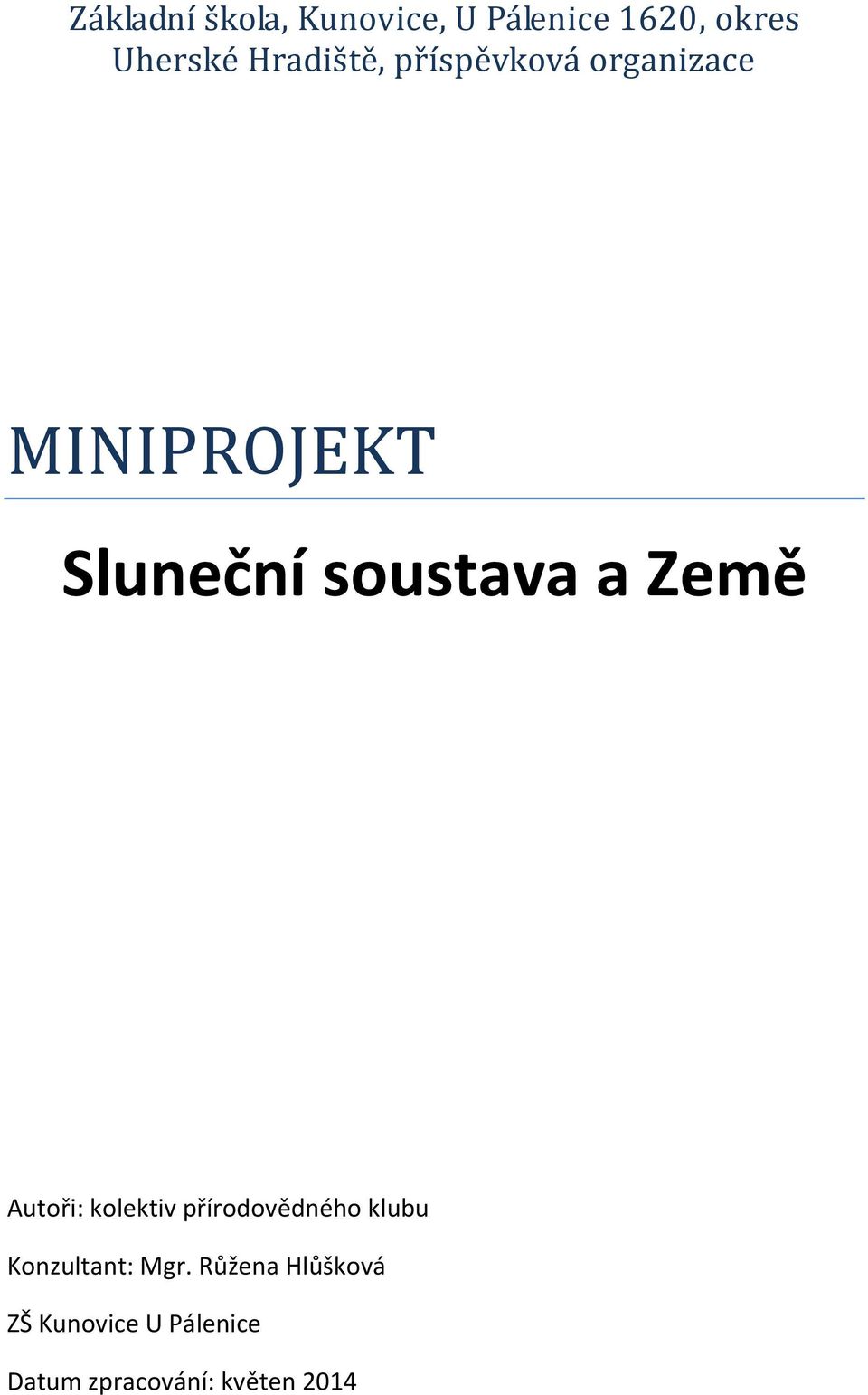 Základní škola, Kunovice, U Pálenice 1620, okres Uherské Hradiště, příspěvková organizace

MINIPROJEKT

Sluneční soustava a Země

Autoři: kolektiv přírodovědného klubu

Konzultant: Mgr. Růžena Hlůšková

ZŠ Kunovice U Pálenice

Datum zpracování: květen 2014